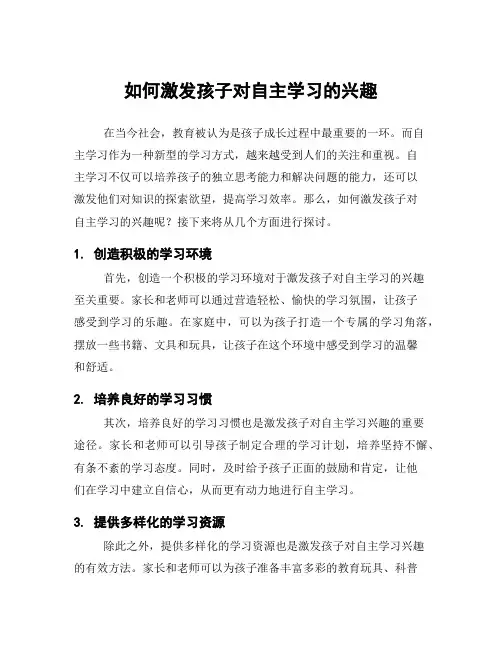 如何激发孩子对自主学习的兴趣

在当今社会，教育被认为是孩子成长过程中最重要的一环。而自主学习作为一种新型的学习方式，越来越受到人们的关注和重视。自主学习不仅可以培养孩子的独立思考能力和解决问题的能力，还可以激发他们对知识的探索欲望，提高学习效率。那么，如何激发孩子对自主学习的兴趣呢？接下来将从几个方面进行探讨。

1. 创造积极的学习环境

首先，创造一个积极的学习环境对于激发孩子对自主学习的兴趣至关重要。家长和老师可以通过营造轻松、愉快的学习氛围，让孩子感受到学习的乐趣。在家庭中，可以为孩子打造一个专属的学习角落，摆放一些书籍、文具和玩具，让孩子在这个环境中感受到学习的温馨和舒适。

2. 培养良好的学习习惯

其次，培养良好的学习习惯也是激发孩子对自主学习兴趣的重要途径。家长和老师可以引导孩子制定合理的学习计划，培养坚持不懈、有条不紊的学习态度。同时，及时给予孩子正面的鼓励和肯定，让他们在学习中建立自信心，从而更有动力地进行自主学习。

3. 提供多样化的学习资源

除此之外，提供多样化的学习资源也是激发孩子对自主学习兴趣的有效方法。家长和老师可以为孩子准备丰富多彩的教育玩具、科普